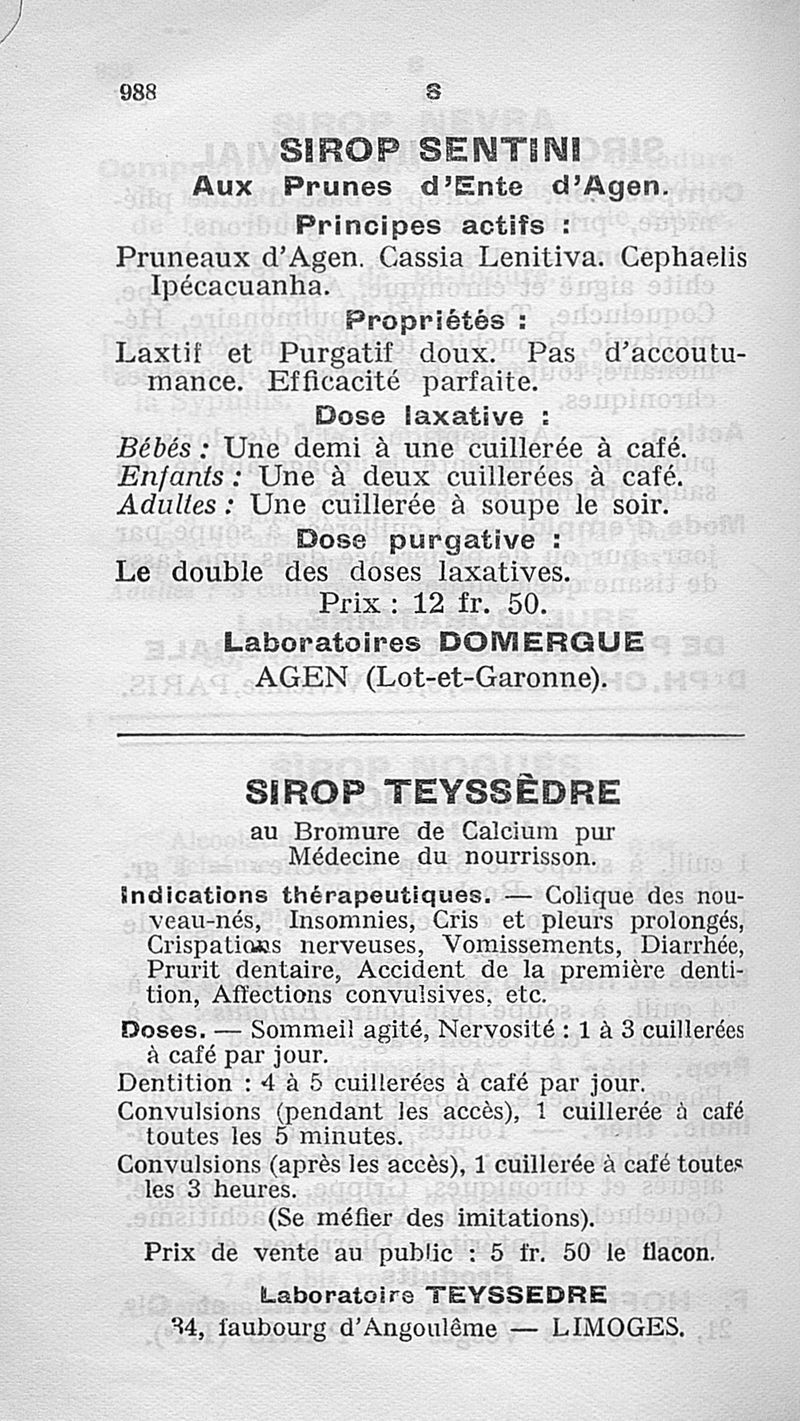 988 S

SIROP SENTINI
Aux Prunes d'Ente d'Agen.
Principes actifs :
Pruneaux d'Agen. Cassia Lenitiva. Cephaelis Ipécacuanha.
Propriétés :
Laxtif et Purgatif doux. Pas d'accoutumance. Efficacité parfaite.
Dose laxative :
Bébés : Une demi à une cuillerée à café.
Enfants : Une à deux cuillerées à café.
Adultes : Une cuillerée à soupe le soir.
Dose purgative :
Le double des doses laxatives.
Prix : 12 fr. 50.
Laboratoires DOMERGUE
AGEN (Lot-et-Garonne).

SIROP TEYSSÈDRE
au Bromure de Calcium pur
Médecine du nourrisson.
Indications thérapeutiques. — Colique des nouveau-nés, Insomnies, Cris et pleurs prolongés, Crispations nerveuses, Vomissements, Diarrhée, Prurit dentaire, Accident de la première dentition, Affections convulsives, etc.
Doses. — Sommeil agité, Nervosité : 1 à 3 cuillerées à café par jour.
Dentition : 4 à 5 cuillerées à café par jour.
Convulsions (pendant les accès), 1 cuillerée à café toutes les 5 minutes.
Convulsions (après les accès), 1 cuillerée à café toutes les 3 heures.
(Se méfier des imitations).
Prix de vente au public : 5 fr. 50 le flacon.
Laboratoire TEYSSEDRE
34, faubourg d'Angoulême — LIMOGES.